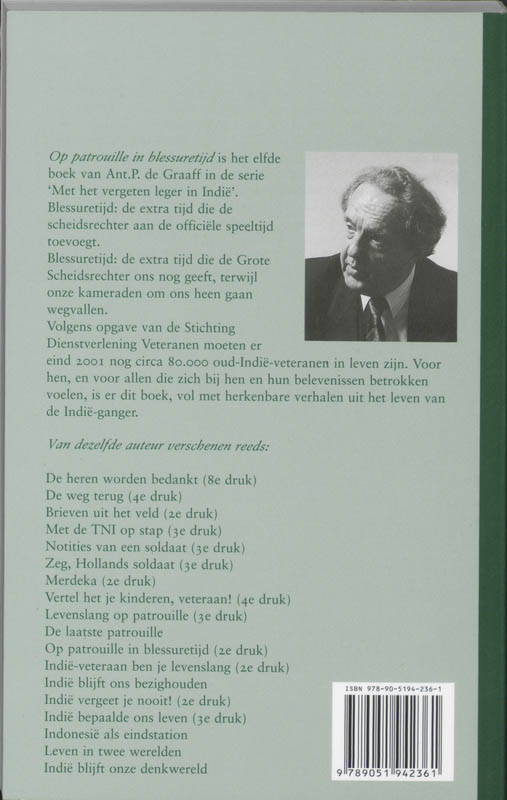 Op patrouille in blessuretijd is het elfde boek van Ant.P. de Graaff in de serie 'Met het vergeten leger in Indië'.
Blessuretijd: de extra tijd die de scheidsrechter aan de officiële speeltijd toevoegt.
Blessuretijd: de extra tijd die de Grote Scheidsrechter ons nog geeft, terwijl onze kameraden om ons heen gaan wegvallen.
Volgens opgave van de Stichting Dienstverlening Veteranen moeten er eind 2001 nog circa 80.000 oud-Indië-veteranen in leven zijn. Voor hen, en voor allen die zich bij hen en hun belevenissen betrokken voelen, is er dit boek, vol met herkenbare verhalen uit het leven van de Indië-ganger.

Van dezelfde auteur verschenen reeds:

De heren worden bedankt (8e druk)
De weg terug (4e druk)
Brieven uit het veld (2e druk)
Met de TNI op stap (3e druk)
Notities van een soldaat (3e druk)
Zeg, Hollands soldaat (3e druk)
Merdeka (2e druk)
Vertel het je kinderen, veteraan! (4e druk)
Levenslang op patrouille (3e druk)
De laatste patrouille
Op patrouille in blessuretijd (2e druk)
Indië-veteraan ben je levenslang (2e druk)
Indië blijft ons bezighouden
Indië vergeet je nooit! (2e druk)
Indië bepaalde ons leven (3e druk)
Indonesië als eindstation
Leven in twee werelden
Indië blijft onze denkwereld

ISBN 978-90-5194-236-1
9 789051 942361